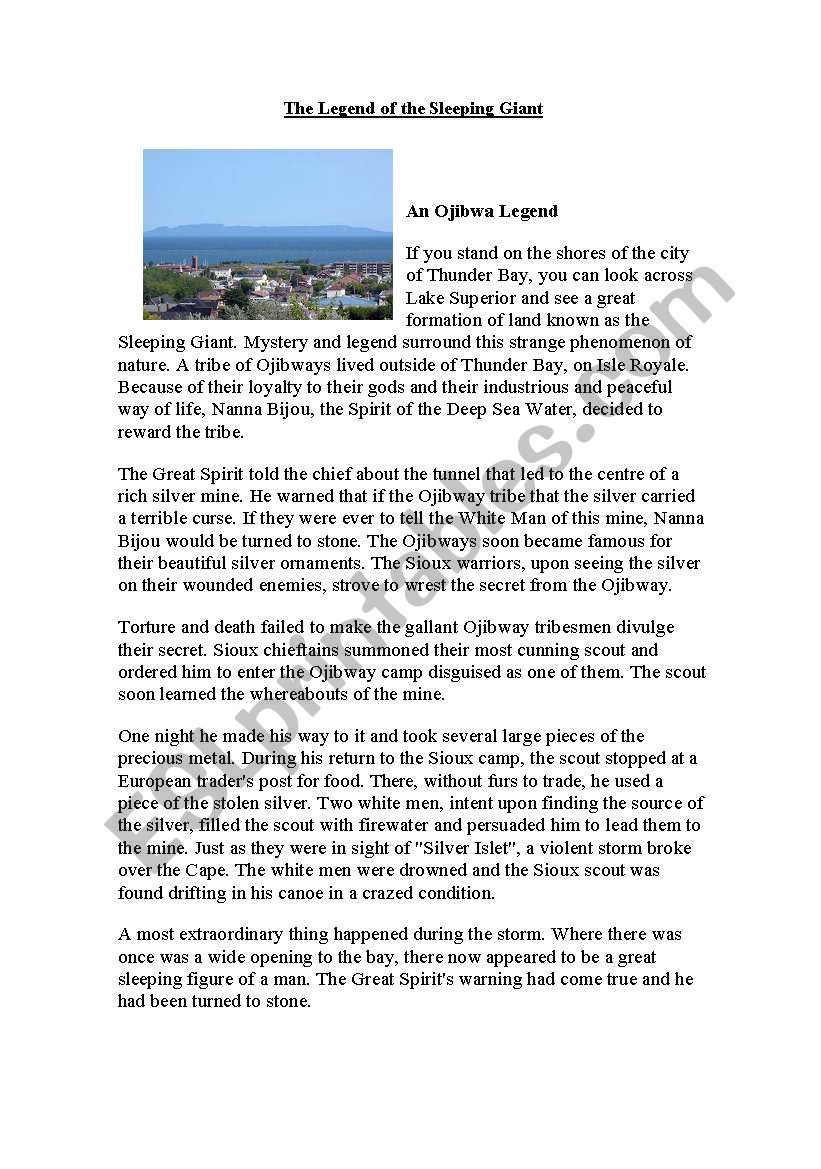 The Legend of the Sleeping Giant

An Ojibwa Legend

If you stand on the shores of the city of Thunder Bay, you can look across Lake Superior and see a great formation of land known as the Sleeping Giant. Mystery and legend surround this strange phenomenon of nature. A tribe of Ojibways lived outside of Thunder Bay, on Isle Royale. Because of their loyalty to their gods and their industrious and peaceful way of life, Nanna Bijou, the Spirit of the Deep Sea Water, decided to reward the tribe.

The Great Spirit told the chief about the tunnel that led to the centre of a rich silver mine. He warned that if the Ojibway tribe that the silver carried a terrible curse. If they were ever to tell the White Man of this mine, Nanna Bijou would be turned to stone. The Ojibways soon became famous for their beautiful silver ornaments. The Sioux warriors, upon seeing the silver on their wounded enemies, strove to wrest the secret from the Ojibway.

Torture and death failed to make the gallant Ojibway tribesmen divulge their secret. Sioux chieftains summoned their most cunning scout and ordered him to enter the Ojibway camp disguised as one of them. The scout soon learned the whereabouts of the mine.

One night he made his way to it and took several large pieces of the precious metal. During his return to the Sioux camp, the scout stopped at a European trader's post for food. There, without furs to trade, he used a piece of the stolen silver. Two white men, intent upon finding the source of the silver, filled the scout with firewater and persuaded him to lead them to the mine. Just as they were in sight of "Silver Islet", a violent storm broke over the Cape. The white men were drowned and the Sioux scout was found drifting in his canoe in a crazed condition.

A most extraordinary thing happened during the storm. Where there was once was a wide opening to the bay, there now appeared to be a great sleeping figure of a man. The Great Spirit's warning had come true and he had been turned to stone.

ESLprintables.com